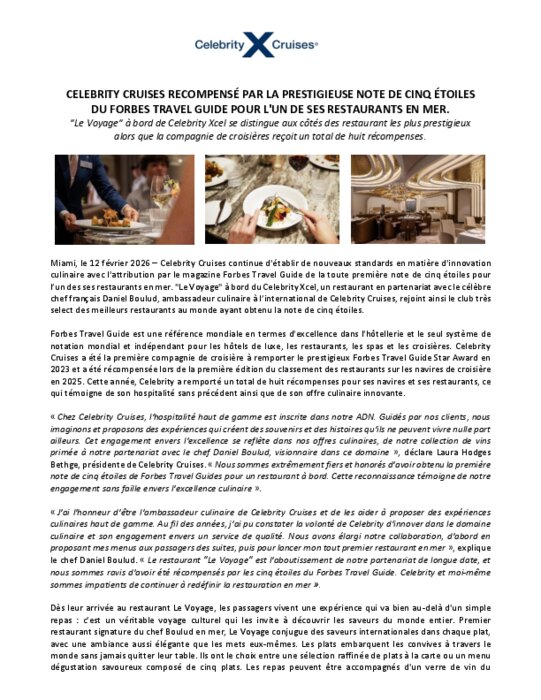 Celebrity X Cruises®

CELEBRITY CRUISES RECOMPENSÉ PAR LA PRESTIGIEUSE NOTE DE CINQ ÉTOILES DU FORBES TRAVEL GUIDE POUR L'UN DE SES RESTAURANTS EN MER.

"Le Voyage" à bord de Celebrity Xcel se distingue aux côtés des restaurant les plus prestigieux alors que la compagnie de croisières reçoit un total de huit récompenses.

Miami, le 12 février 2026 – Celebrity Cruises continue d'établir de nouveaux standards en matière d'innovation culinaire avec l'attribution par le magazine Forbes Travel Guide de la toute première note de cinq étoiles pour l'un des ses restaurants en mer. "Le Voyage" à bord du Celebrity Xcel, un restaurant en partenariat avec le célèbre chef français Daniel Boulud, ambassadeur culinaire à l'international de Celebrity Cruises, rejoint ainsi le club très select des meilleurs restaurants au monde ayant obtenu la note de cinq étoiles.

Forbes Travel Guide est une référence mondiale en termes d'excellence dans l'hôtellerie et le seul système de notation mondial et indépendant pour les hôtels de luxe, les restaurants, les spas et les croisières. Celebrity Cruises a été la première compagnie de croisière à remporter le prestigieux Forbes Travel Guide Star Award en 2023 et a été récompensée lors de la première édition du classement des restaurants sur les navires de croisière en 2025. Cette année, Celebrity a remporté un total de huit récompenses pour ses navires et ses restaurants, ce qui témoigne de son hospitalité sans précédent ainsi que de son offre culinaire innovante.

« Chez Celebrity Cruises, l'hospitalité haut de gamme est inscrite dans notre ADN. Guidés par nos clients, nous imaginons et proposons des expériences qui créent des souvenirs et des histoires qu'ils ne peuvent vivre nulle part ailleurs. Cet engagement envers l'excellence se reflète dans nos offres culinaires, de notre collection de vins primée à notre partenariat avec le chef Daniel Boulud, visionnaire dans ce domaine », déclare Laura Hodges Bethge, présidente de Celebrity Cruises. « Nous sommes extrêmement fiers et honorés d'avoir obtenu la première note de cinq étoiles de Forbes Travel Guides pour un restaurant à bord. Cette reconnaissance témoigne de notre engagement sans faille envers l'excellence culinaire ».

« J'ai l'honneur d'être l'ambassadeur culinaire de Celebrity Cruises et de les aider à proposer des expériences culinaires haut de gamme. Au fil des années, j'ai pu constater la volonté de Celebrity d'innover dans le domaine culinaire et son engagement envers un service de qualité. Nous avons élargi notre collaboration, d'abord en proposant mes menus aux passagers des suites, puis pour lancer mon tout premier restaurant en mer », explique le chef Daniel Boulud. « Le restaurant "Le Voyage" est l'aboutissement de notre partenariat de longue date, et nous sommes ravis d'avoir été récompensés par les cinq étoiles du Forbes Travel Guide. Celebrity et moi-même sommes impatients de continuer à redéfinir la restauration en mer ».

Dès leur arrivée au restaurant Le Voyage, les passagers vivent une expérience qui va bien au-delà d'un simple repas : c'est un véritable voyage culturel qui les invite à découvrir les saveurs du monde entier. Premier restaurant signature du chef Boulud en mer, Le Voyage conjugue des saveurs internationales dans chaque plat, avec une ambiance aussi élégante que les mets eux-mêmes. Les plats embarquent les convives à travers le monde sans jamais quitter leur table. Ils ont le choix entre une sélection raffinée de plats à la carte ou un menu dégustation savoureux composé de cinq plats. Les repas peuvent être accompagnés d'un verre de vin du